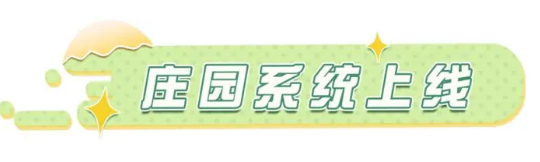 庄园系统上线